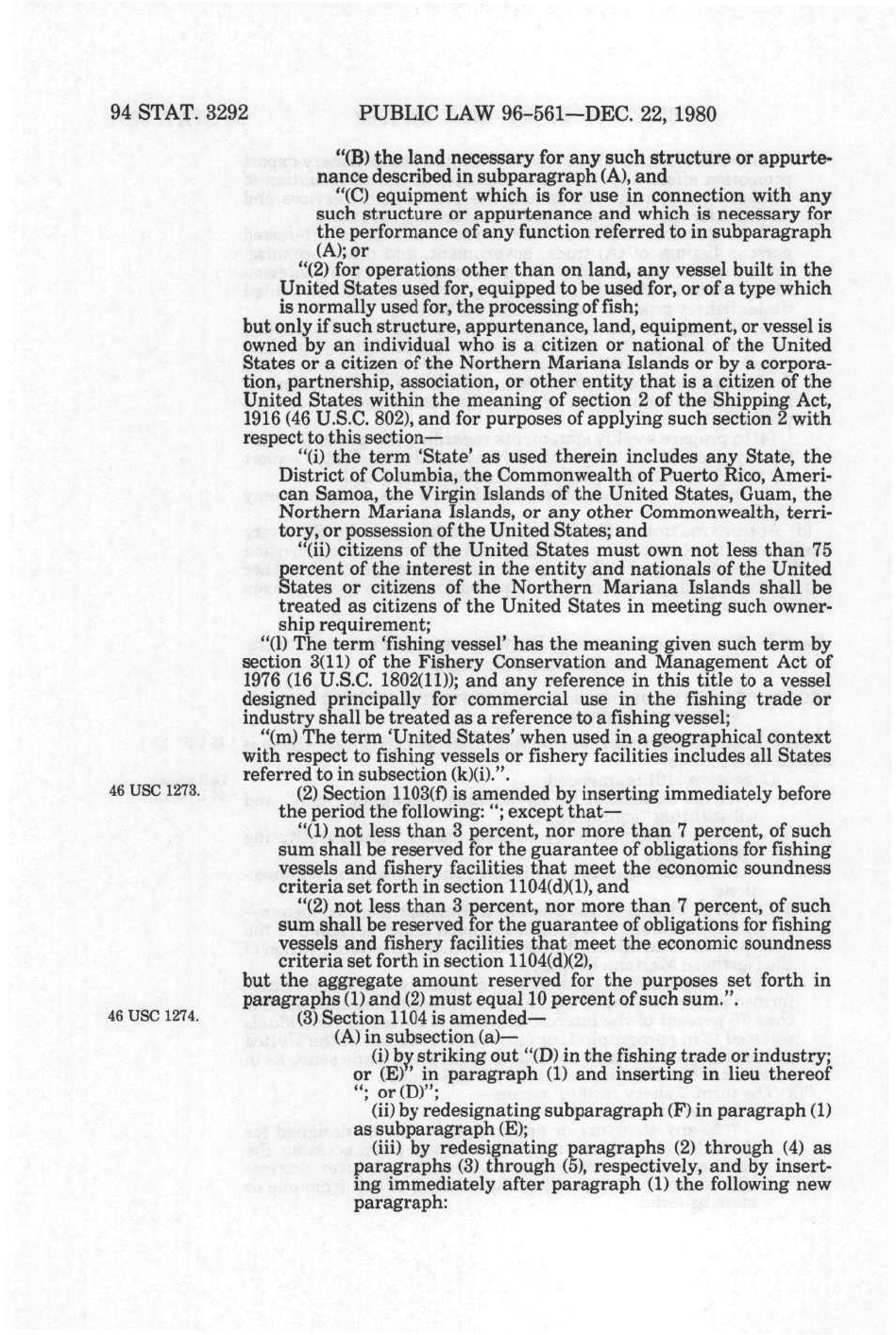 94 STAT. 3292 PUBLIC LAW 96-561—DEC. 22, 1980

"(B) the land necessary for any such structure or appurtenance described in subparagraph (A), and

"(C) equipment which is for use in connection with any such structure or appurtenance and which is necessary for the performance of any function referred to in subparagraph (A); or

"(2) for operations other than on land, any vessel built in the United States used for, equipped to be used for, or of a type which is normally used for, the processing of fish;

but only if such structure, appurtenance, land, equipment, or vessel is owned by an individual who is a citizen or national of the United States or a citizen of the Northern Mariana Islands or by a corporation, partnership, association, or other entity that is a citizen of the United States within the meaning of section 2 of the Shipping Act, 1916 (46 U.S.C. 802), and for purposes of applying such section 2 with respect to this section—

"(i) the term 'State' as used therein includes any State, the District of Columbia, the Commonwealth of Puerto Rico, American Samoa, the Virgin Islands of the United States, Guam, the Northern Mariana Islands, or any other Commonwealth, territory, or possession of the United States; and

"(ii) citizens of the United States must own not less than 75 percent of the interest in the entity and nationals of the United States or citizens of the Northern Mariana Islands shall be treated as citizens of the United States in meeting such ownership requirement;

"(l) The term 'fishing vessel' has the meaning given such term by section 3(11) of the Fishery Conservation and Management Act of 1976 (16 U.S.C. 1802(11)); and any reference in this title to a vessel designed principally for commercial use in the fishing trade or industry shall be treated as a reference to a fishing vessel;

"(m) The term 'United States' when used in a geographical context with respect to fishing vessels or fishery facilities includes all States referred to in subsection (k)(i).".

46 USC 1273.

(2) Section 1103(f) is amended by inserting immediately before the period the following: "; except that—

"(1) not less than 3 percent, nor more than 7 percent, of such sum shall be reserved for the guarantee of obligations for fishing vessels and fishery facilities that meet the economic soundness criteria set forth in section 1104(d)(1), and

"(2) not less than 3 percent, nor more than 7 percent, of such sum shall be reserved for the guarantee of obligations for fishing vessels and fishery facilities that meet the economic soundness criteria set forth in section 1104(d)(2),

but the aggregate amount reserved for the purposes set forth in paragraphs (1) and (2) must equal 10 percent of such sum.".

46 USC 1274.

(3) Section 1104 is amended—

(A) in subsection (a)—

(i) by striking out "(D) in the fishing trade or industry; or (E)" in paragraph (1) and inserting in lieu thereof "; or (D)";

(ii) by redesignating subparagraph (F) in paragraph (1) as subparagraph (E);

(iii) by redesignating paragraphs (2) through (4) as paragraphs (3) through (5), respectively, and by inserting immediately after paragraph (1) the following new paragraph: